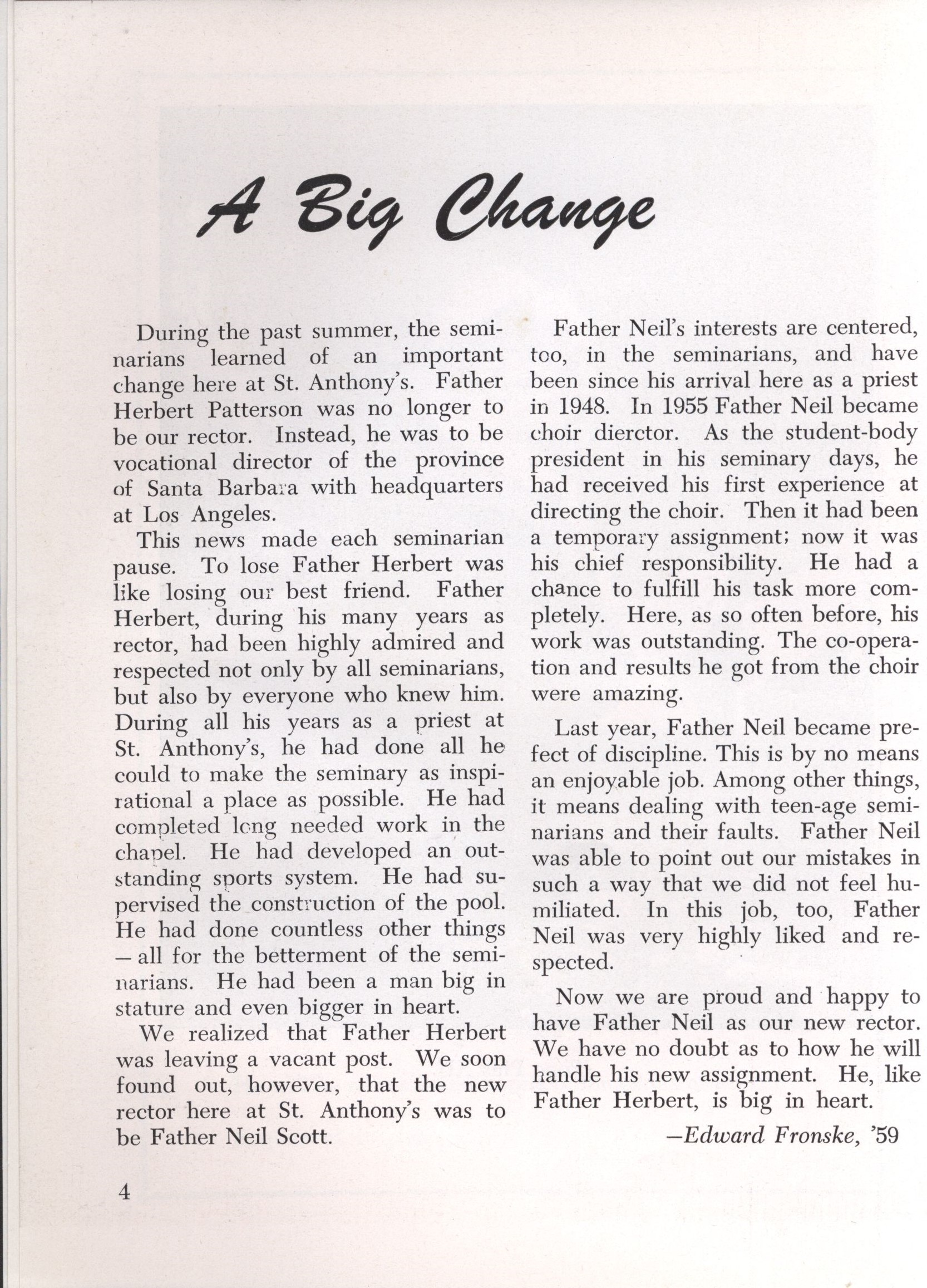 A Big Change

During the past summer, the seminarians learned of an important change here at St. Anthony's. Father Herbert Patterson was no longer to be our rector. Instead, he was to be vocational director of the province of Santa Barbara with headquarters at Los Angeles.

This news made each seminarian pause. To lose Father Herbert was like losing our best friend. Father Herbert, during his many years as rector, had been highly admired and respected not only by all seminarians, but also by everyone who knew him. During all his years as a priest at St. Anthony's, he had done all he could to make the seminary as inspirational a place as possible. He had completed long needed work in the chapel. He had developed an outstanding sports system. He had supervised the construction of the pool. He had done countless other things — all for the betterment of the seminarians. He had been a man big in stature and even bigger in heart.

We realized that Father Herbert was leaving a vacant post. We soon found out, however, that the new rector here at St. Anthony's was to be Father Neil Scott.

Father Neil's interests are centered, too, in the seminarians, and have been since his arrival here as a priest in 1948. In 1955 Father Neil became choir dierctor. As the student-body president in his seminary days, he had received his first experience at directing the choir. Then it had been a temporary assignment; now it was his chief responsibility. He had a chance to fulfill his task more completely. Here, as so often before, his work was outstanding. The co-operation and results he got from the choir were amazing.

Last year, Father Neil became prefect of discipline. This is by no means an enjoyable job. Among other things, it means dealing with teen-age seminarians and their faults. Father Neil was able to point out our mistakes in such a way that we did not feel humiliated. In this job, too, Father Neil was very highly liked and respected.

Now we are proud and happy to have Father Neil as our new rector. We have no doubt as to how he will handle his new assignment. He, like Father Herbert, is big in heart.

—Edward Fronske, '59

4